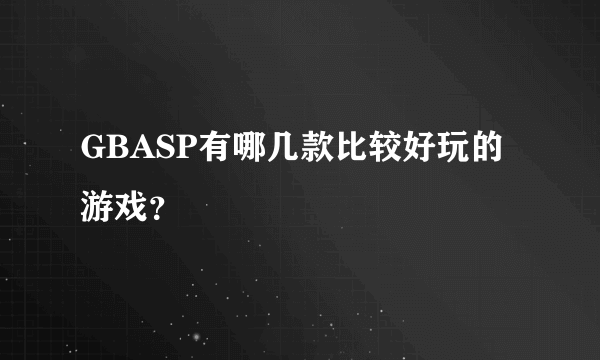 GBASP有哪几款比较好玩的游戏？